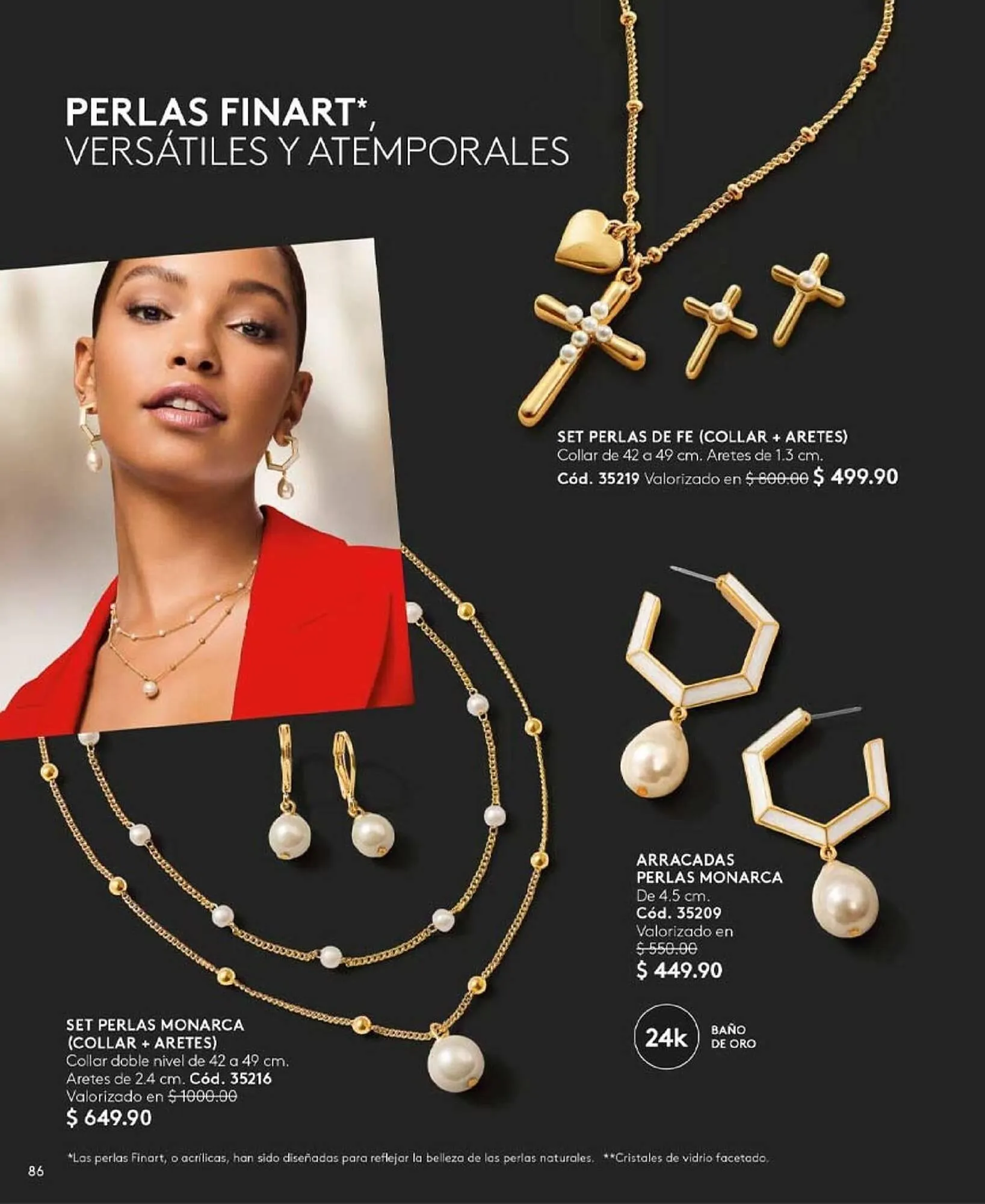 PERLAS FINART*,
VERSÁTILES Y ATEMPORALES

SET PERLAS DE FE (COLLAR + ARETES)
Collar de 42 a 49 cm. Aretes de 1.3 cm.
Cód. 35219 Valorizado en $ 800.00 $ 499.90

ARRACADAS
PERLAS MONARCA
De 4.5 cm.
Cód. 35209
Valorizado en
$ 550.00
$ 449.90

24k BAÑO DE ORO

SET PERLAS MONARCA
(COLLAR + ARETES)
Collar doble nivel de 42 a 49 cm.
Aretes de 2.4 cm. Cód. 35216
Valorizado en $ 1000.00
$ 649.90

*Las perlas Finart, o acrílicas, han sido diseñadas para reflejar la belleza de las perlas naturales. **Cristales de vidrio facetado.

86